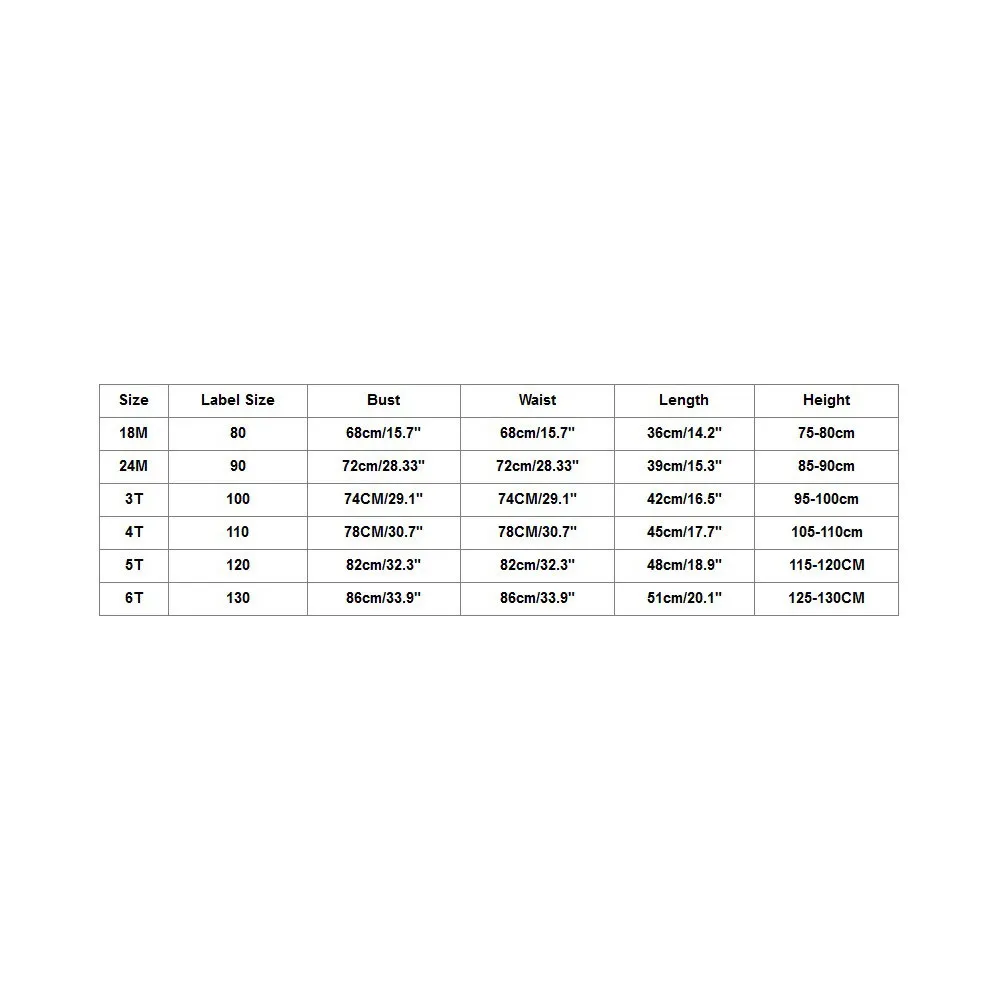 | Size | Label Size | Bust | Waist | Length | Height |
|---|---|---|---|---|---|
| 18M | 80 | 68cm/15.7" | 68cm/15.7" | 36cm/14.2" | 75-80cm |
| 24M | 90 | 72cm/28.33" | 72cm/28.33" | 39cm/15.3" | 85-90cm |
| 3T | 100 | 74CM/29.1" | 74CM/29.1" | 42cm/16.5" | 95-100cm |
| 4T | 110 | 78CM/30.7" | 78CM/30.7" | 45cm/17.7" | 105-110cm |
| 5T | 120 | 82cm/32.3" | 82cm/32.3" | 48cm/18.9" | 115-120CM |
| 6T | 130 | 86cm/33.9" | 86cm/33.9" | 51cm/20.1" | 125-130CM |